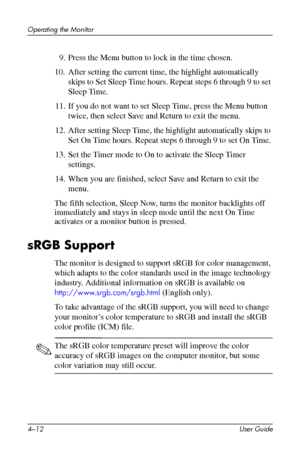 Operating the Monitor

9. Press the Menu button to lock in the time chosen.

10. After setting the current time, the highlight automatically skips to Set Sleep Time hours. Repeat steps 6 through 9 to set Sleep Time.

11. If you do not want to set Sleep Time, press the Menu button twice, then select Save and Return to exit the menu.

12. After setting Sleep Time, the highlight automatically skips to Set On Time hours. Repeat steps 6 through 9 to set On Time.

13. Set the Timer mode to On to activate the Sleep Timer settings.

14. When you are finished, select Save and Return to exit the menu.

The fifth selection, Sleep Now, turns the monitor backlights off immediately and stays in sleep mode until the next On Time activates or a monitor button is pressed.

sRGB Support

The monitor is designed to support sRGB for color management, which adapts to the color standards used in the image technology industry. Additional information on sRGB is available on http://www.srgb.com/srgb.html (English only).

To take advantage of the sRGB support, you will need to change your monitor's color temperature to sRGB and install the sRGB color profile (ICM) file.

The sRGB color temperature preset will improve the color accuracy of sRGB images on the computer monitor, but some color variation may still occur.

4–12 User Guide